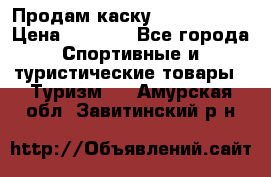 Продам каску
Цена Все города Спортивные и туристические товары Туризм Амурская обл Завитинский р н

http://Объявлений.сайт